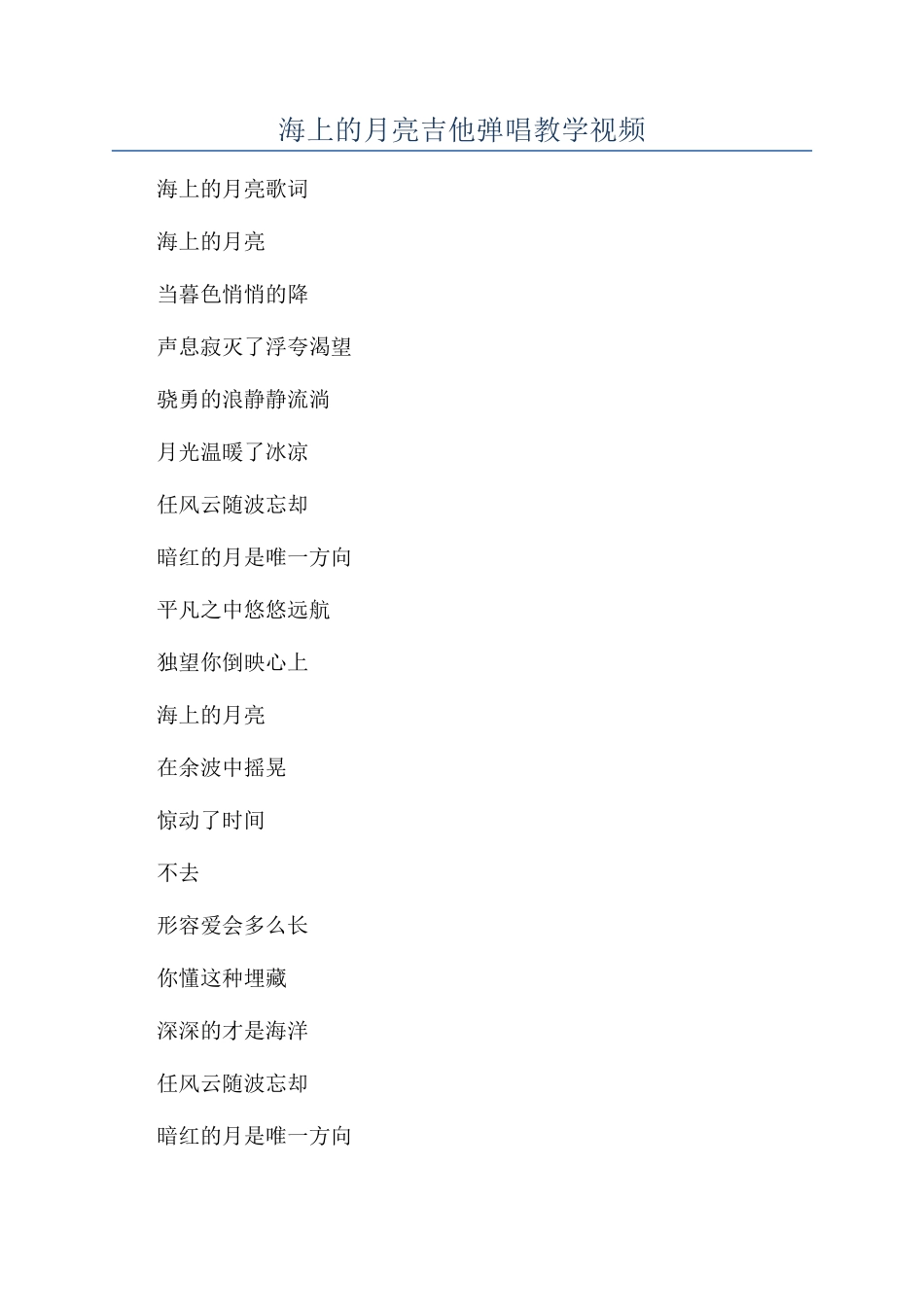 海上的月亮吉他弹唱教学视频

海上的月亮歌词

海上的月亮

当暮色悄悄的降

声息寂灭了浮夸渴望

骁勇的浪静静流淌

月光温暖了冰凉

任风云随波忘却

暗红的月是唯一方向

平凡之中悠悠远航

独望你倒映心上

海上的月亮

在余波中摇晃

惊动了时间

不去

形容爱会多么长

你懂这种埋藏

深深的才是海洋

任风云随波忘却

暗红的月是唯一方向